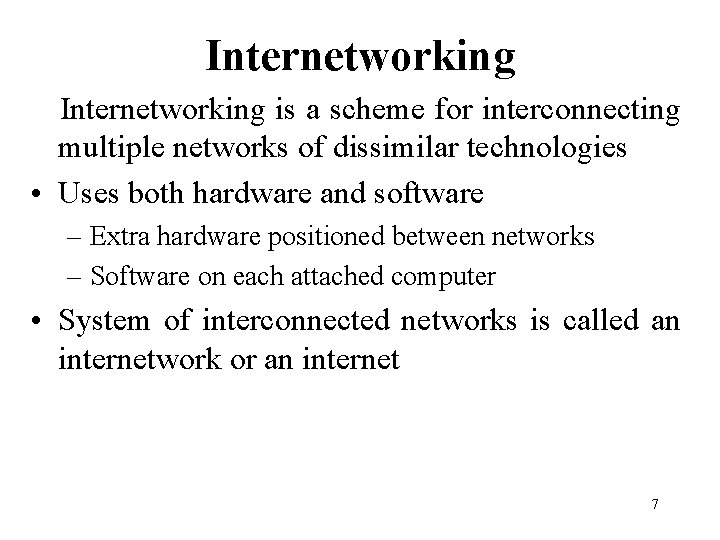 Internetworking

Internetworking is a scheme for interconnecting multiple networks of dissimilar technologies

• Uses both hardware and software
– Extra hardware positioned between networks
– Software on each attached computer

• System of interconnected networks is called an internetwork or an internet

7